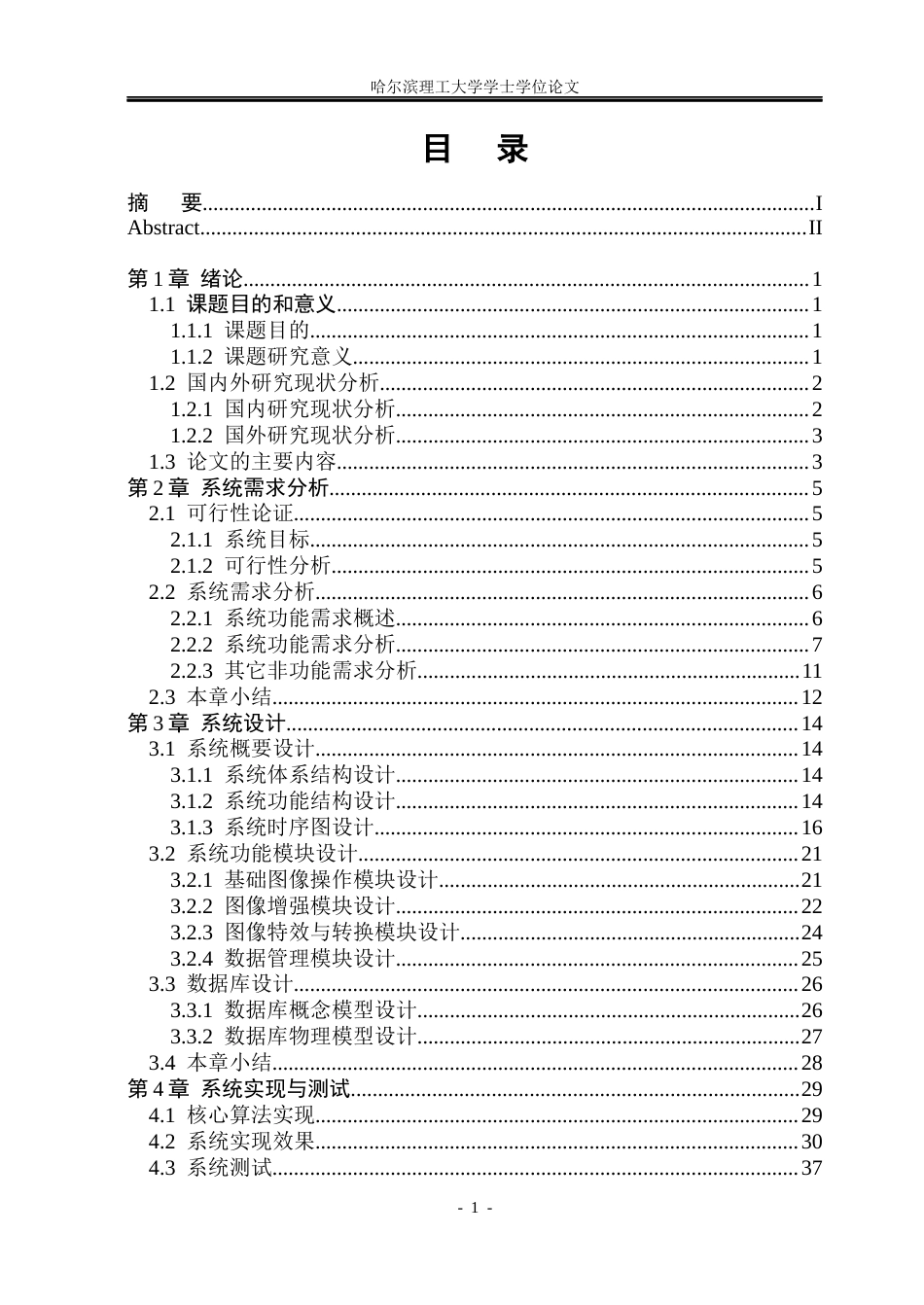 哈尔滨理工大学学士学位论文

目 录

摘 要 I
Abstract II

第1章 绪论 1
1.1 课题目的和意义 1
1.1.1 课题目的 1
1.1.2 课题研究意义 1
1.2 国内外研究现状分析 2
1.2.1 国内研究现状分析 2
1.2.2 国外研究现状分析 3
1.3 论文的主要内容 3
第2章 系统需求分析 5
2.1 可行性论证 5
2.1.1 系统目标 5
2.1.2 可行性分析 5
2.2 系统需求分析 6
2.2.1 系统功能需求概述 6
2.2.2 系统功能需求分析 7
2.2.3 其它非功能需求分析 11
2.3 本章小结 12
第3章 系统设计 14
3.1 系统概要设计 14
3.1.1 系统体系结构设计 14
3.1.2 系统功能结构设计 14
3.1.3 系统时序图设计 16
3.2 系统功能模块设计 21
3.2.1 基础图像操作模块设计 21
3.2.2 图像增强模块设计 22
3.2.3 图像特效与转换模块设计 24
3.2.4 数据管理模块设计 25
3.3 数据库设计 26
3.3.1 数据库概念模型设计 26
3.3.2 数据库物理模型设计 27
3.4 本章小结 28
第4章 系统实现与测试 29
4.1 核心算法实现 29
4.2 系统实现效果 30
4.3 系统测试 37

- 1 -